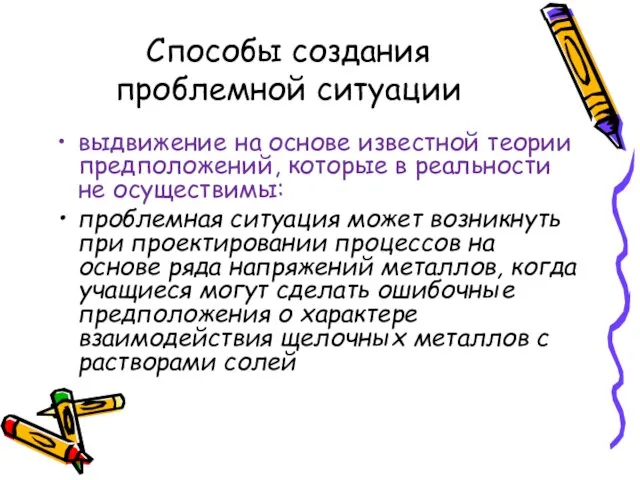 Способы создания проблемной ситуации

• выдвижение на основе известной теории предположений, которые в реальности не осуществимы:

• проблемная ситуация может возникнуть при проектировании процессов на основе ряда напряжений металлов, когда учащиеся могут сделать ошибочные предположения о характере взаимодействия щелочных металлов с растворами солей